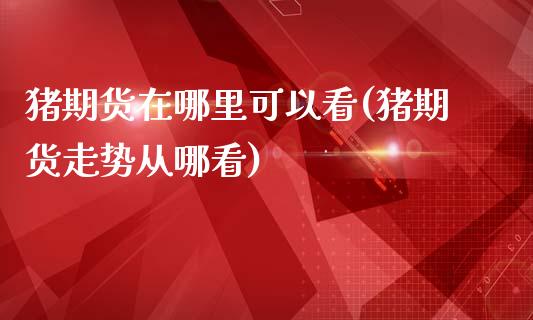 猪期货在哪里可以看(猪期货走势从哪看)